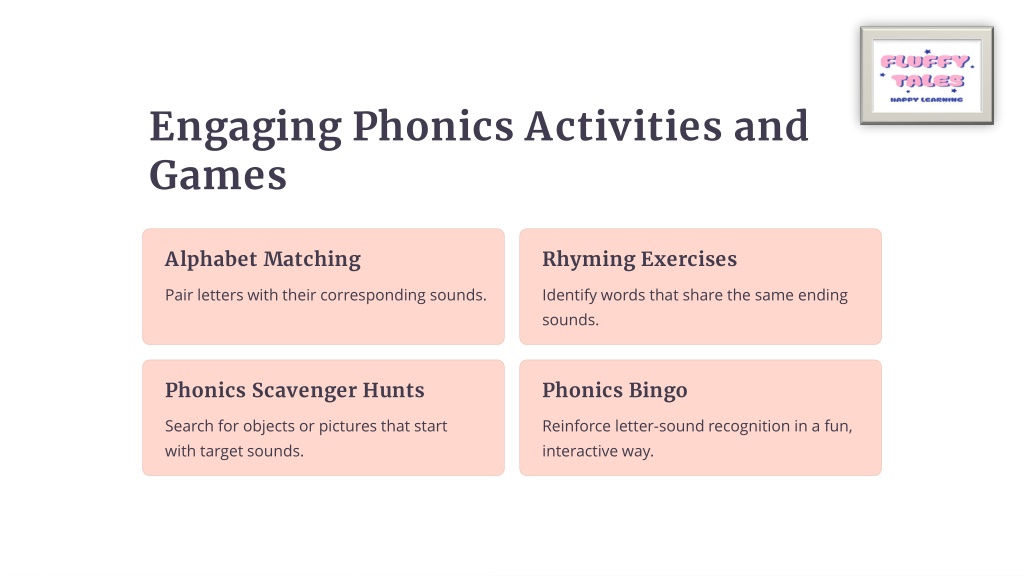 FLUFFY TALES
HAPPY LEARNING

Engaging Phonics Activities and Games

Alphabet Matching

Pair letters with their corresponding sounds.

Rhyming Exercises

Identify words that share the same ending sounds.

Phonics Scavenger Hunts

Search for objects or pictures that start with target sounds.

Phonics Bingo

Reinforce letter-sound recognition in a fun, interactive way.